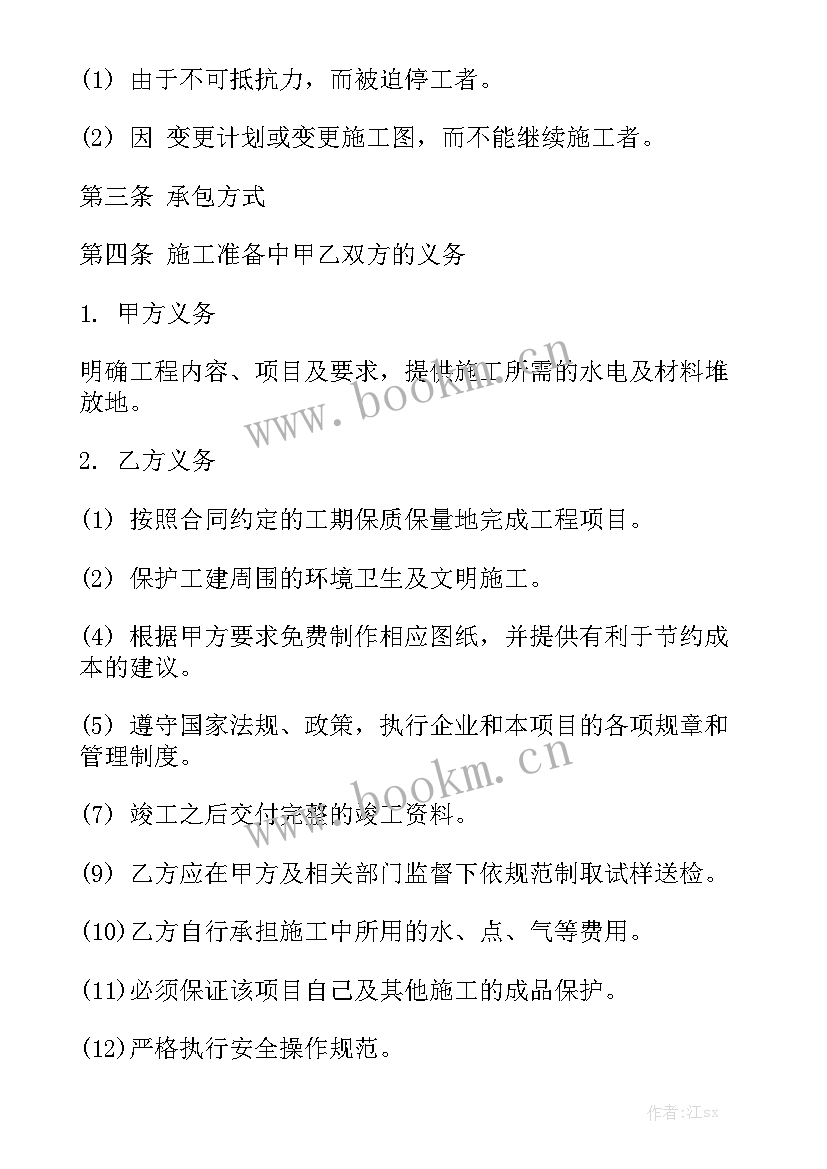 (1) 由于不可抵抗力，而被迫停工者。

(2) 因 变更计划或变更施工图，而不能继续施工者。

第三条 承包方式

第四条 施工准备中甲乙双方的义务

1. 甲方义务

明确工程内容、项目及要求，提供施工所需的水电及材料堆放地。

www.bookm.cn

2. 乙方义务

(1) 按照合同约定的工期保质保量地完成工程项目。

(2) 保护工建周围的环境卫生及文明施工。

(4) 根据甲方要求免费制作相应图纸，并提供有利于节约成本的建议。

(5) 遵守国家法规、政策，执行企业和本项目的各项规章和管理制度。

www.bookm.cn

(7) 竣工之后交付完整的竣工资料。

(9) 乙方应在甲方及相关部门监督下依规范制取试样送检。

(10)乙方自行承担施工中所用的水、点、气等费用。

(11)必须保证该项目自己及其他施工的成品保护。

(12)严格执行安全操作规范。

作者:江sx